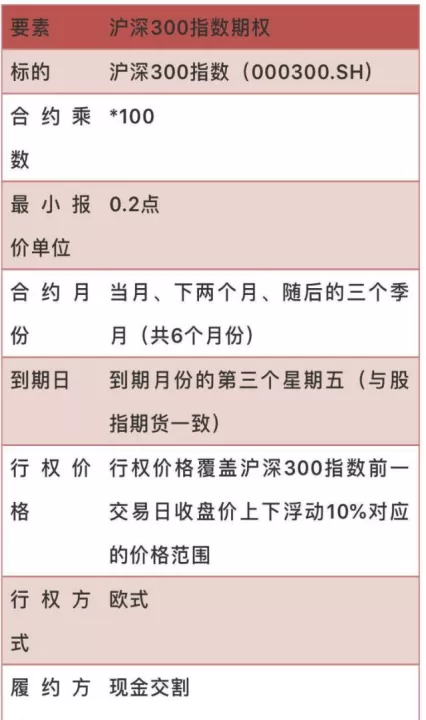 | 要素 | 沪深300指数期权 |
|---|---|
| 标的 | 沪深300指数（000300.SH） |
| 合约乘数 | *100 |
| 最小报价单位 | 0.2点 |
| 合约月份 | 当月、下两个月、随后的三个季月（共6个月份） |
| 到期日 | 到期月份的第三个星期五（与股指期货一致） |
| 行权价格 | 行权价格覆盖沪深300指数前一交易日收盘价上下浮动10%对应的价格范围 |
| 行权方式 | 欧式 |
| 履约方 | 现金交割 |